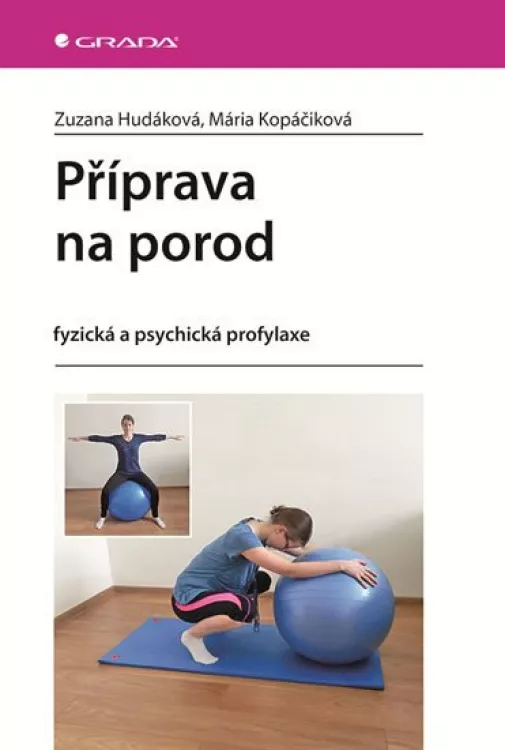 GRADA

Zuzana Hudáková, Mária Kopáčiková

Příprava na porod

fyzická a psychická profylaxe